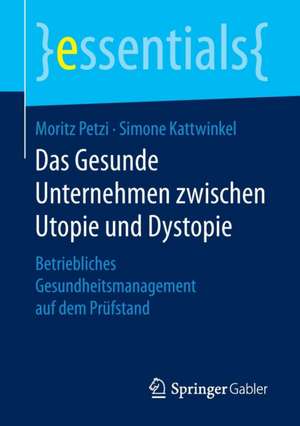 }essentials{

Moritz Petzi · Simone Kattwinkel

Das Gesunde Unternehmen zwischen Utopie und Dystopie

Betriebliches Gesundheitsmanagement auf dem Prüfstand

Springer Gabler